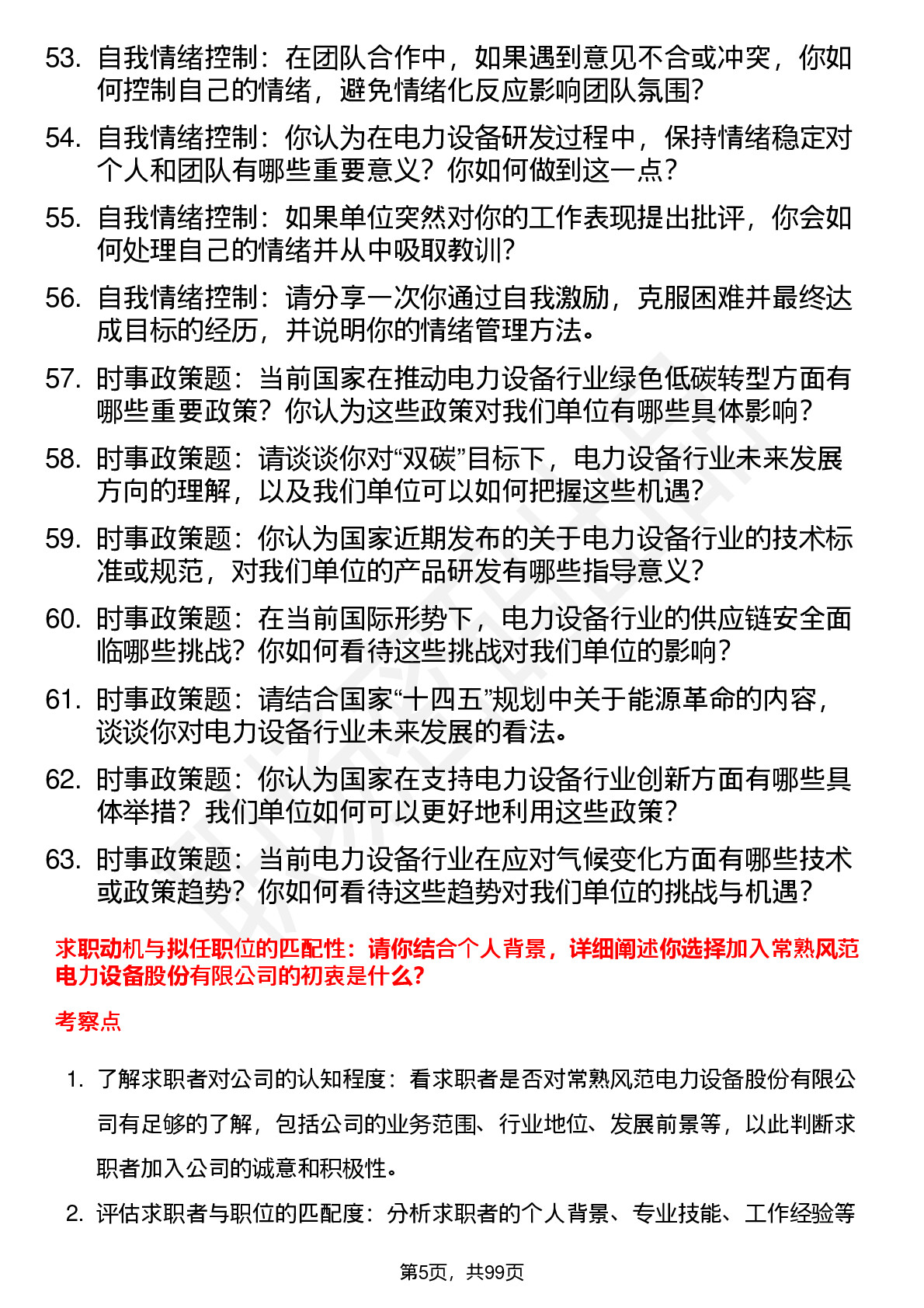 53. 自我情绪控制：在团队合作中，如果遇到意见不合或冲突，你如何控制自己的情绪，避免情绪化反应影响团队氛围？

54. 自我情绪控制：你认为在电力设备研发过程中，保持情绪稳定对个人和团队有哪些重要意义？你如何做到这一点？

55. 自我情绪控制：如果单位突然对你的工作表现提出批评，你会如何处理自己的情绪并从中吸取教训？

56. 自我情绪控制：请分享一次你通过自我激励，克服困难并最终达成目标的经历，并说明你的情绪管理方法。

57. 时事政策题：当前国家在推动电力设备行业绿色低碳转型方面有哪些重要政策？你认为这些政策对我们单位有哪些具体影响？

58. 时事政策题：请谈谈你对“双碳”目标下，电力设备行业未来发展方向的理解，以及我们单位可以如何把握这些机遇？

59. 时事政策题：你认为国家近期发布的关于电力设备行业的技术标准或规范，对我们单位的产品研发有哪些指导意义？

60. 时事政策题：在当前国际形势下，电力设备行业的供应链安全面临哪些挑战？你如何看待这些挑战对我们单位的影响？

61. 时事政策题：请结合国家“十四五”规划中关于能源革命的内容，谈谈你对电力设备行业未来发展的看法。

62. 时事政策题：你认为国家在支持电力设备行业创新方面有哪些具体举措？我们单位如何可以更好地利用这些政策？

63. 时事政策题：当前电力设备行业在应对气候变化方面有哪些技术或政策趋势？你如何看待这些趋势对我们单位的挑战与机遇？

求职动机与拟任职位的匹配性：请你结合个人背景，详细阐述你选择加入常熟风范电力设备股份有限公司的初衷是什么？

考察点

1. 了解求职者对公司的认知程度：看求职者是否对常熟风范电力设备股份有限公司有足够的了解，包括公司的业务范围、行业地位、发展前景等，以此判断求职者加入公司的诚意和积极性。

2. 评估求职者与职位的匹配度：分析求职者的个人背景、专业技能、工作经验等

第5页，共99页